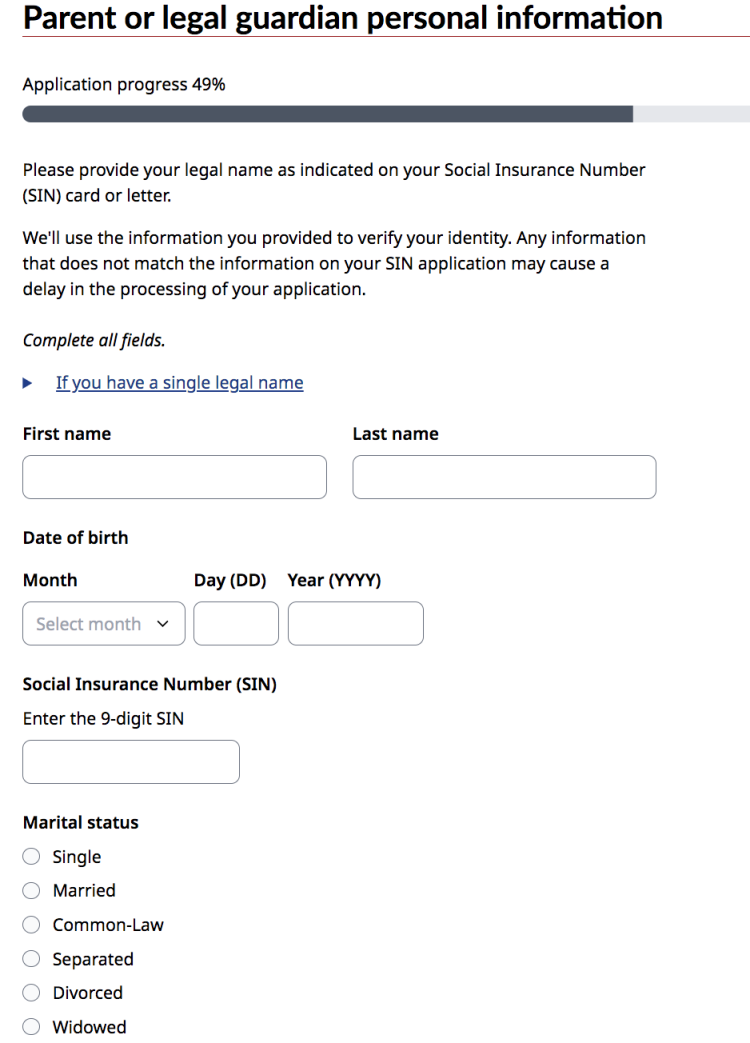 Parent or legal guardian personal information

Application progress 49%

Please provide your legal name as indicated on your Social Insurance Number (SIN) card or letter.

We'll use the information you provided to verify your identity. Any information that does not match the information on your SIN application may cause a delay in the processing of your application.

Complete all fields.

If you have a single legal name

First name

Last name

Date of birth

Month

Day (DD)

Year (YYYY)

Select month

Social Insurance Number (SIN)

Enter the 9-digit SIN

Marital status

Single

Married

Common-Law

Separated

Divorced

Widowed